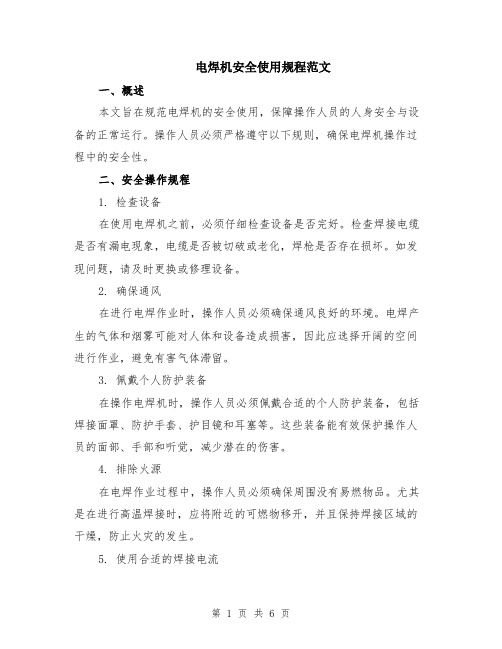 电焊机安全使用规程范文

一、概述

本文旨在规范电焊机的安全使用，保障操作人员的人身安全与设备的正常运行。操作人员必须严格遵守以下规则，确保电焊机操作过程中的安全性。

二、安全操作规程

1. 检查设备

在使用电焊机之前，必须仔细检查设备是否完好。检查焊接电缆是否有漏电现象，电缆是否被切破或老化，焊枪是否存在损坏。如发现问题，请及时更换或修理设备。

2. 确保通风

在进行电焊作业时，操作人员必须确保通风良好的环境。电焊产生的气体和烟雾可能对人体和设备造成损害，因此应选择开阔的空间进行作业，避免有害气体滞留。

3. 佩戴个人防护装备

在操作电焊机时，操作人员必须佩戴合适的个人防护装备，包括焊接面罩、防护手套、护目镜和耳塞等。这些装备能有效保护操作人员的面部、手部和听觉，减少潜在的伤害。

4. 排除火源

在电焊作业过程中，操作人员必须确保周围没有易燃物品。尤其是在进行高温焊接时，应将附近的可燃物移开，并且保持焊接区域的干燥，防止火灾的发生。

5. 使用合适的焊接电流

第 1 页 共 6 页